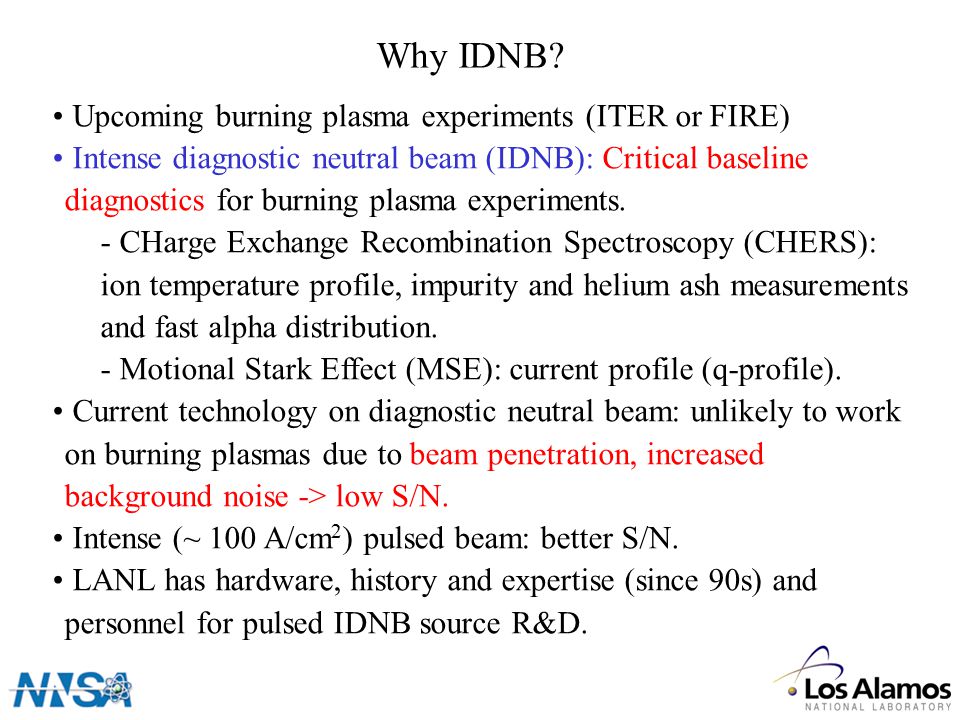 Why IDNB?

• Upcoming burning plasma experiments (ITER or FIRE)

• Intense diagnostic neutral beam (IDNB): Critical baseline diagnostics for burning plasma experiments.

- CHarge Exchange Recombination Spectroscopy (CHERS): ion temperature profile, impurity and helium ash measurements and fast alpha distribution.

- Motional Stark Effect (MSE): current profile (q-profile).

• Current technology on diagnostic neutral beam: unlikely to work on burning plasmas due to beam penetration, increased background noise -> low S/N.

• Intense (~ 100 A/cm$^2$) pulsed beam: better S/N.

• LANL has hardware, history and expertise (since 90s) and personnel for pulsed IDNB source R&D.

NNSA

Los Alamos
NATIONAL LABORATORY